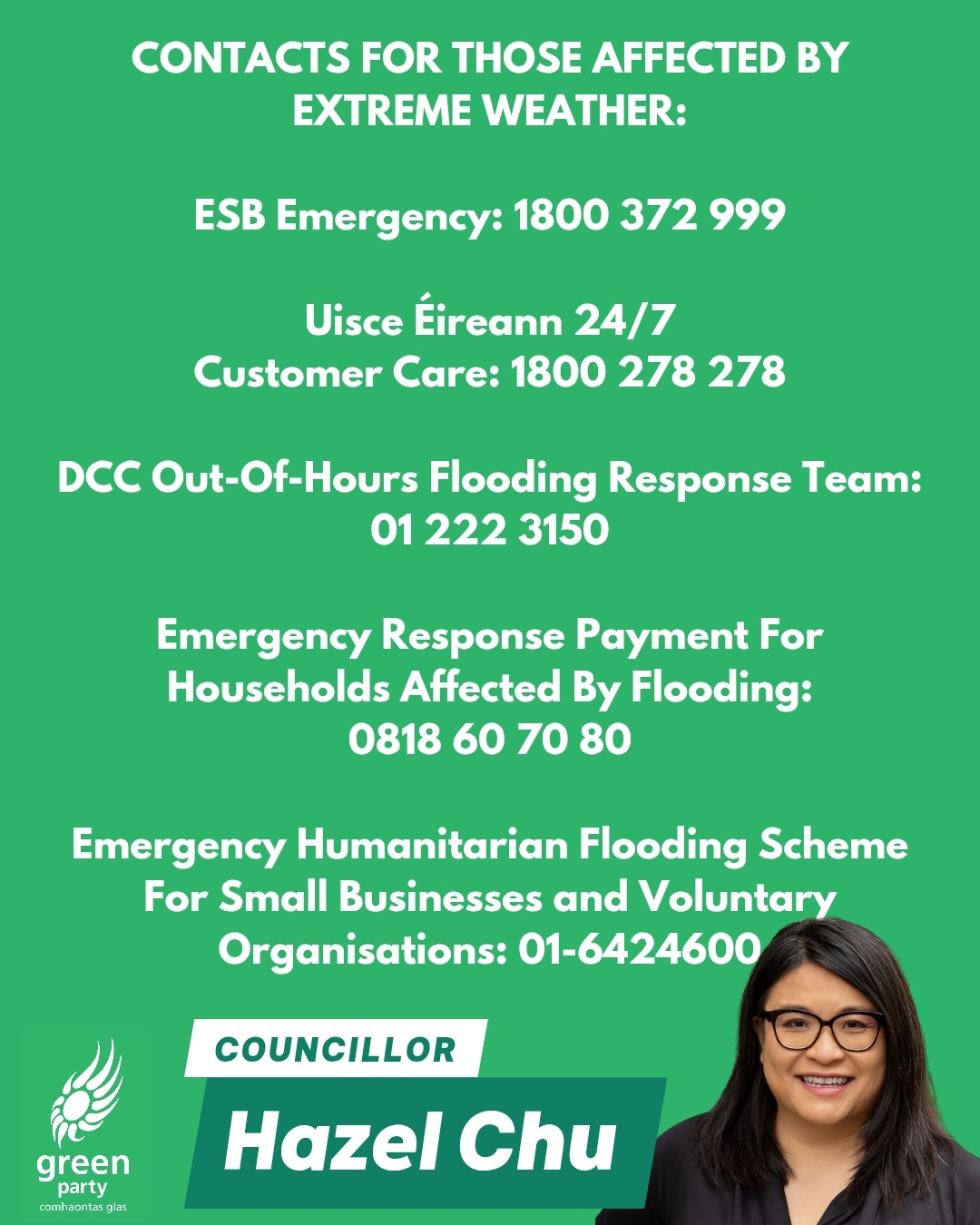 CONTACTS FOR THOSE AFFECTED BY EXTREME WEATHER:

ESB Emergency: 1800 372 999

Uisce Éireann 24/7
Customer Care: 1800 278 278

DCC Out-Of-Hours Flooding Response Team:
01 222 3150

Emergency Response Payment For Households Affected By Flooding:
0818 60 70 80

Emergency Humanitarian Flooding Scheme For Small Businesses and Voluntary Organisations: 01-6424600

green
party
comhaontas glas

COUNCILLOR

Hazel Chu